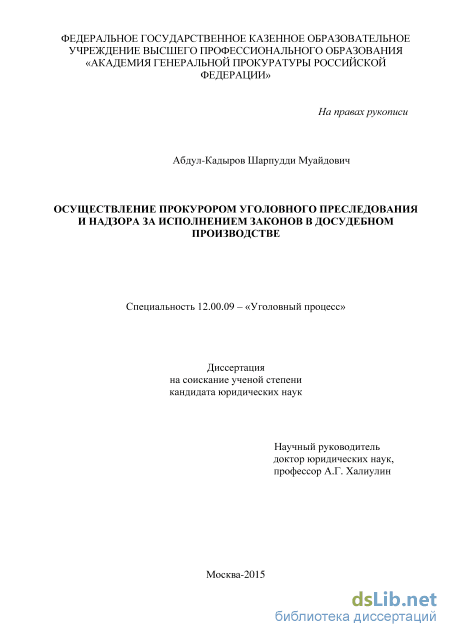 ФЕДЕРАЛЬНОЕ ГОСУДАРСТВЕННОЕ КАЗЕННОЕ ОБРАЗОВАТЕЛЬНОЕ УЧРЕЖДЕНИЕ ВЫСШЕГО ПРОФЕССИОНАЛЬНОГО ОБРАЗОВАНИЯ «АКАДЕМИЯ ГЕНЕРАЛЬНОЙ ПРОКУРАТУРЫ РОССИЙСКОЙ ФЕДЕРАЦИИ»

На правах рукописи

Абдул-Кадыров Шарпудди Муайдович

ОСУЩЕСТВЛЕНИЕ ПРОКУРОРОМ УГОЛОВНОГО ПРЕСЛЕДОВАНИЯ И НАДЗОРА ЗА ИСПОЛНЕНИЕМ ЗАКОНОВ В ДОСУДЕБНОМ ПРОИЗВОДСТВЕ

Специальность 12.00.09 – «Уголовный процесс»

Диссертация
на соискание ученой степени
кандидата юридических наук

Научный руководитель
доктор юридических наук,
профессор А.Г. Халиулин

Москва-2015

dsLib.net
библиотека диссертаций